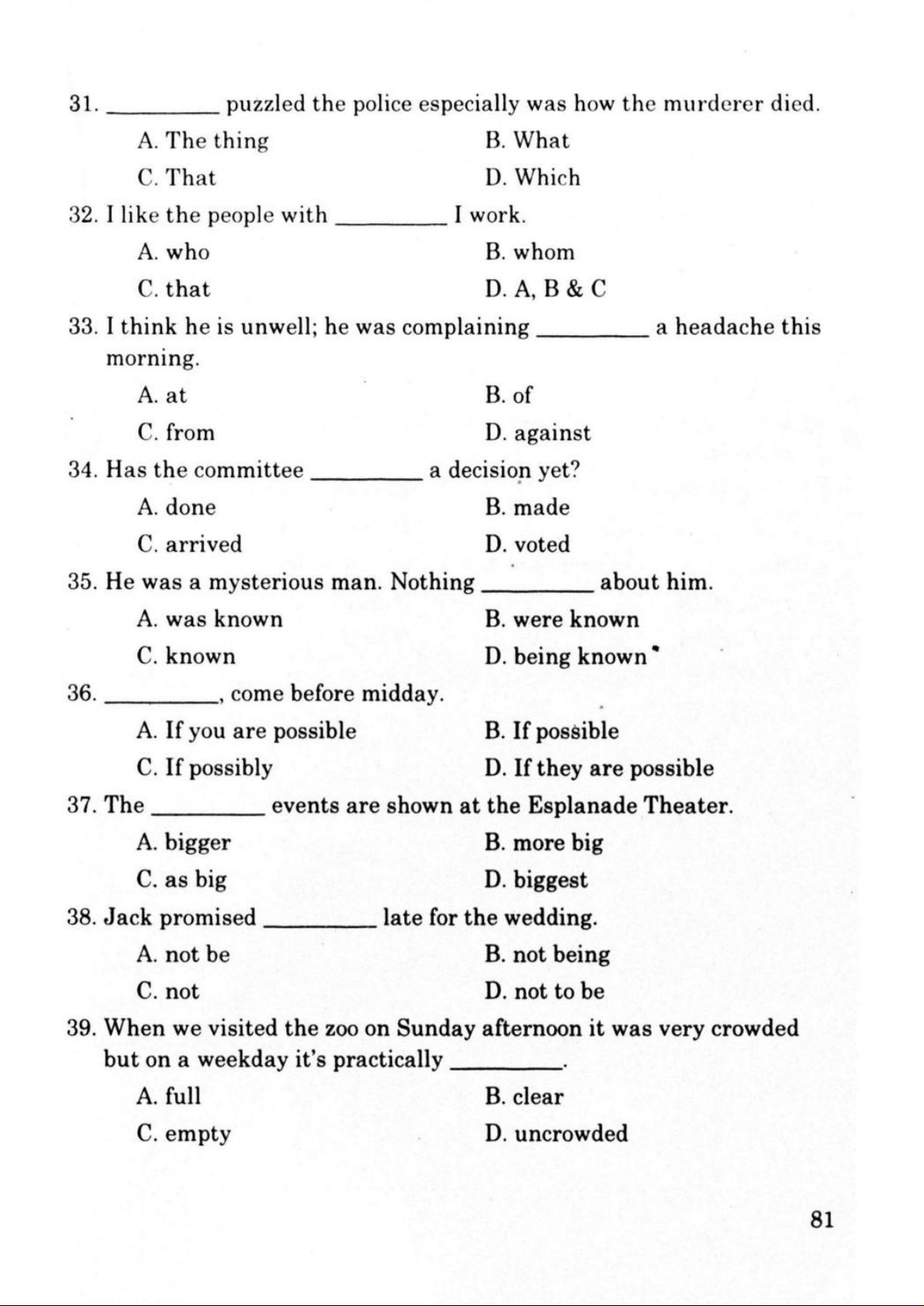 31. _________ puzzled the police especially was how the murderer died.

A. The thing
B. What
C. That
D. Which

32. I like the people with _________ I work.

A. who
B. whom
C. that
D. A, B & C

33. I think he is unwell; he was complaining _________ a headache this morning.

A. at
B. of
C. from
D. against

34. Has the committee _________ a decision yet?

A. done
B. made
C. arrived
D. voted

35. He was a mysterious man. Nothing _________ about him.

A. was known
B. were known
C. known
D. being known

36. _________, come before midday.

A. If you are possible
B. If possible
C. If possibly
D. If they are possible

37. The _________ events are shown at the Esplanade Theater.

A. bigger
B. more big
C. as big
D. biggest

38. Jack promised _________ late for the wedding.

A. not be
B. not being
C. not
D. not to be

39. When we visited the zoo on Sunday afternoon it was very crowded but on a weekday it's practically _________.

A. full
B. clear
C. empty
D. uncrowded

81